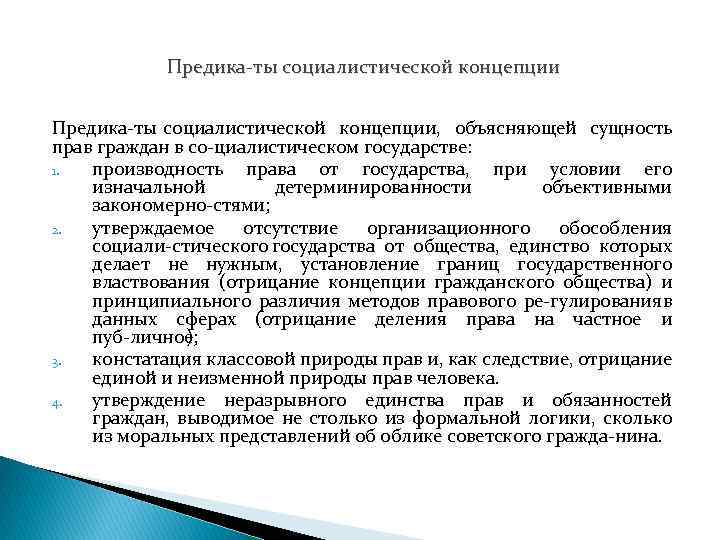 Предика-ты социалистической концепции

Предика-ты социалистической концепции, объясняющей сущность прав граждан в со-циалистическом государстве:

1. производность права от государства, при условии его изначальной детерминированности объективными закономерно-стями;
2. утверждаемое отсутствие организационного обособления социали-стического государства от общества, единство которых делает не нужным, установление границ государственного властвования (отрицание концепции гражданского общества) и принципиального различия методов правового ре-гулирования в данных сферах (отрицание деления права на частное и пуб-личное);
3. констатация классовой природы прав и, как следствие, отрицание единой и неизменной природы прав человека.
4. утверждение неразрывного единства прав и обязанностей граждан, выводимое не столько из формальной логики, сколько из моральных представлений об облике советского гражда-нина.